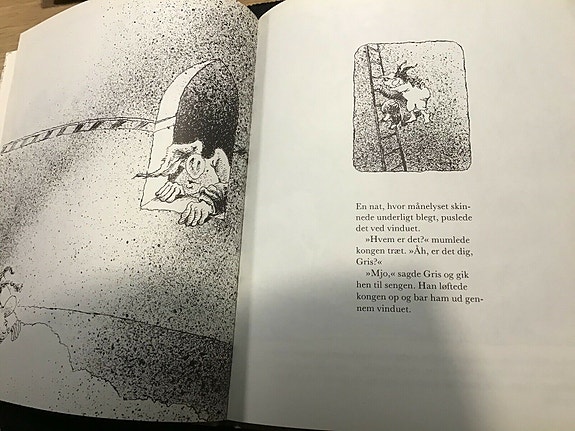 En nat, hvor månelyset skinnede underligt blegt, puslede det ved vinduet.

»Hvem er det?« mumlede kongen træt. »Åh, er det dig, Gris?«

»Mjo,« sagde Gris og gik hen til sengen. Han løftede kongen op og bar ham ud gennem vinduet.